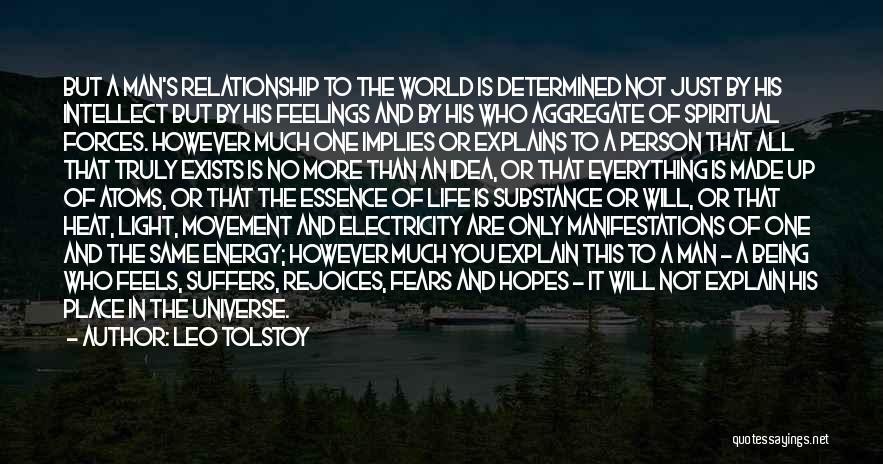 BUT A MAN'S RELATIONSHIP TO THE WORLD IS DETERMINED NOT JUST BY HIS INTELLECT BUT BY HIS FEELINGS AND BY HIS WHO AGGREGATE OF SPIRITUAL FORCES. HOWEVER MUCH ONE IMPLIES OR EXPLAINS TO A PERSON THAT ALL THAT TRULY EXISTS IS NO MORE THAN AN IDEA, OR THAT EVERYTHING IS MADE UP OF ATOMS, OR THAT THE ESSENCE OF LIFE IS SUBSTANCE OR WILL, OR THAT HEAT, LIGHT, MOVEMENT AND ELECTRICITY ARE ONLY MANIFESTATIONS OF ONE AND THE SAME ENERGY; HOWEVER MUCH YOU EXPLAIN THIS TO A MAN - A BEING WHO FEELS, SUFFERS, REJOICES, FEARS AND HOPES - IT WILL NOT EXPLAIN HIS PLACE IN THE UNIVERSE.

- AUTHOR: LEO TOLSTOY

quotessayings.net